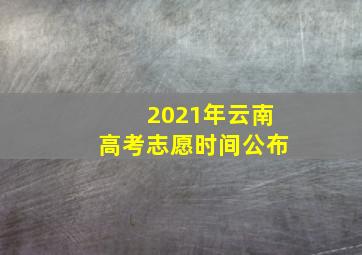 2021年云南
高考志愿时间公布